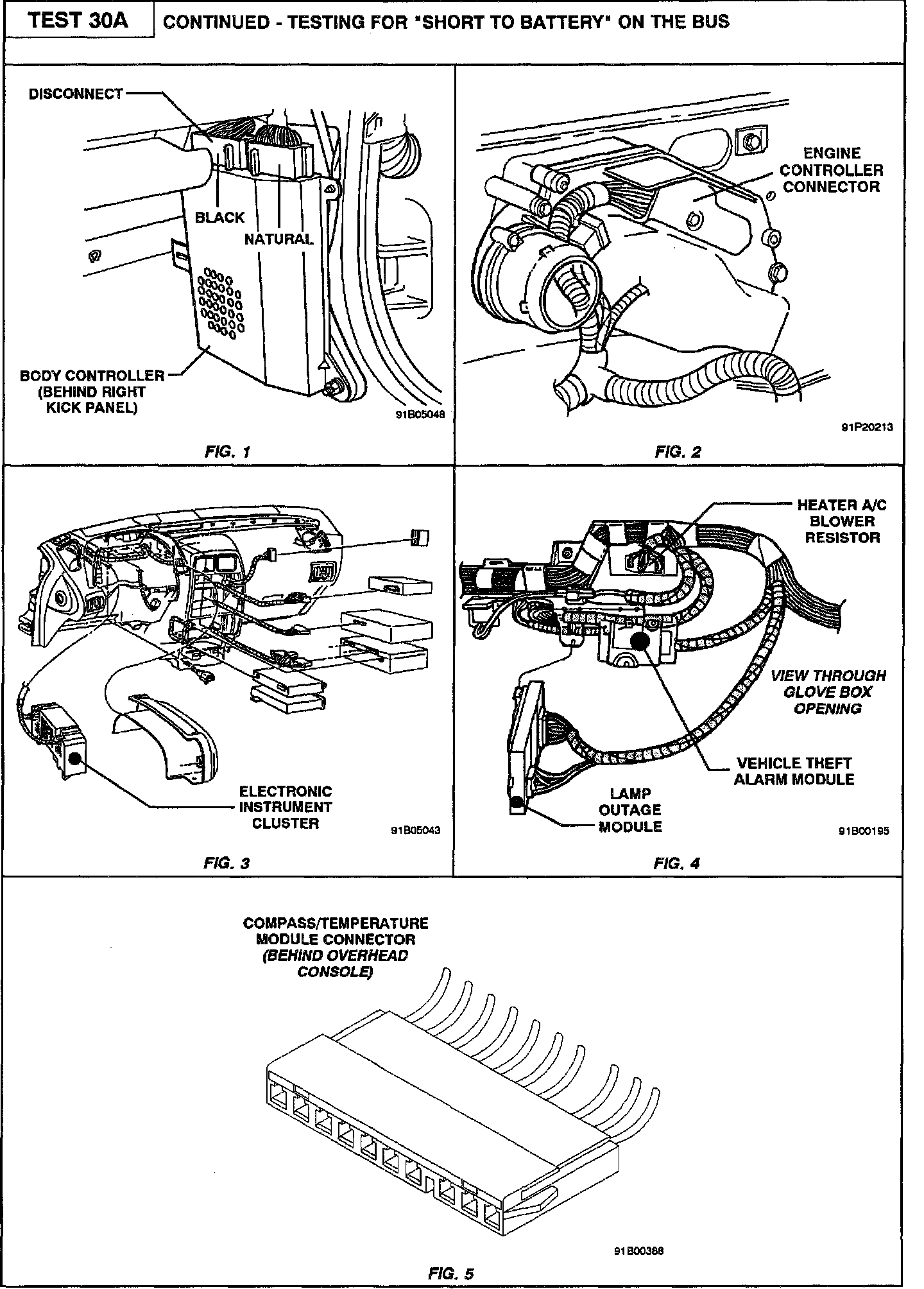 TEST 30A

CONTINUED - TESTING FOR "SHORT TO BATTERY" ON THE BUS

DISCONNECT

BLACK

NATURAL

BODY CONTROLLER (BEHIND RIGHT KICK PANEL)

91B05048

FIG. 1

ENGINE CONTROLLER CONNECTOR

91P20213

FIG. 2

ELECTRONIC INSTRUMENT CLUSTER

91B05043

FIG. 3

HEATER A/C BLOWER RESISTOR

VIEW THROUGH GLOVE BOX OPENING

VEHICLE THEFT ALARM MODULE

LAMP OUTAGE MODULE

91B00195

FIG. 4

COMPASS/TEMPERATURE MODULE CONNECTOR (BEHIND OVERHEAD CONSOLE)

91B00388

FIG. 5